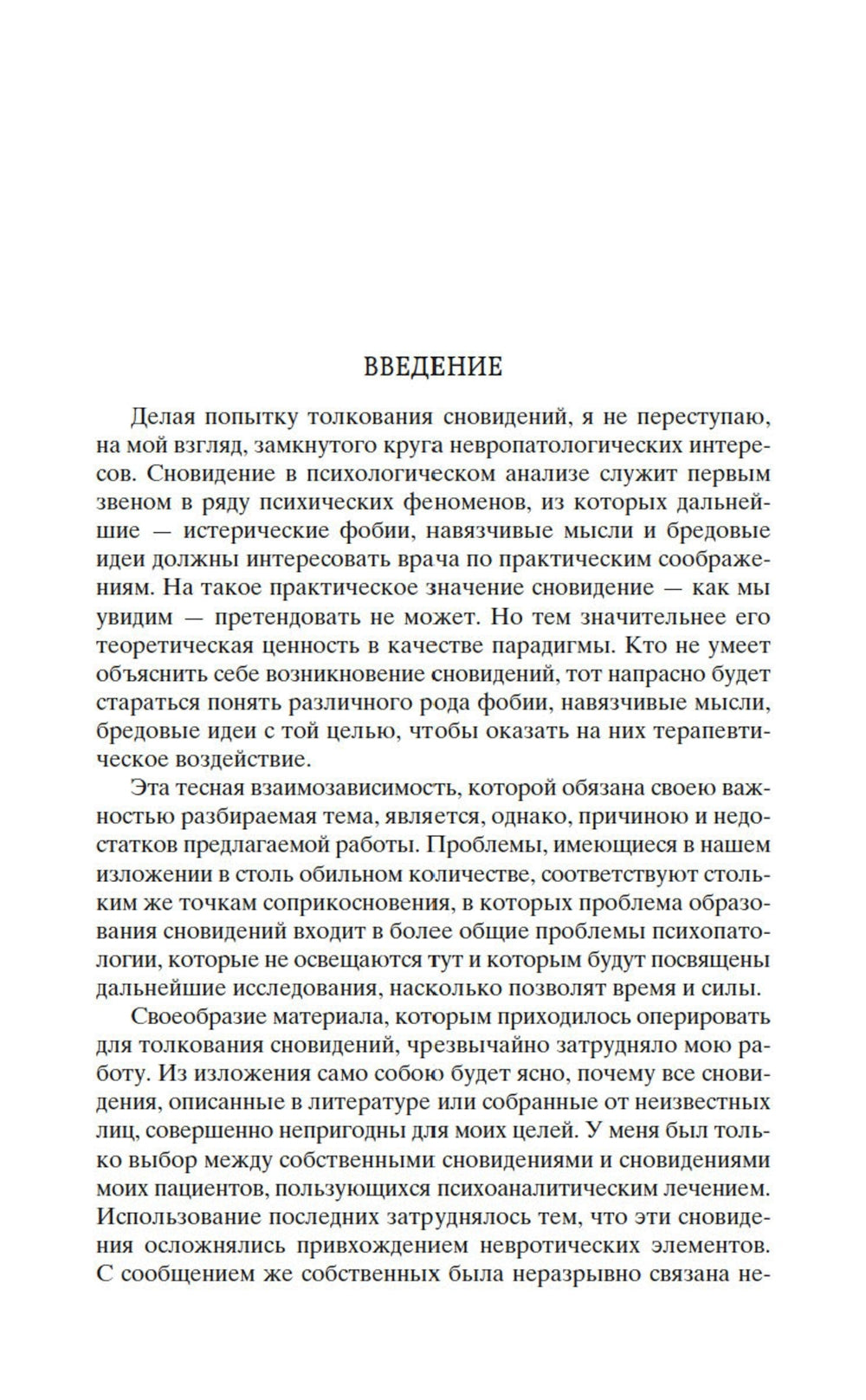 ВВЕДЕНИЕ

Делая попытку толкования сновидений, я не переступаю, на мой взгляд, замкнутого круга невропатологических интересов. Сновидение в психологическом анализе служит первым звеном в ряду психических феноменов, из которых дальнейшие — истерические фобии, навязчивые мысли и бредовые идеи должны интересовать врача по практическим соображениям. На такое практическое значение сновидение — как мы увидим — претендовать не может. Но тем значительнее его теоретическая ценность в качестве парадигмы. Кто не умеет объяснить себе возникновение сновидений, тот напрасно будет стараться понять различного рода фобии, навязчивые мысли, бредовые идеи с той целью, чтобы оказать на них терапевтическое воздействие.

Эта тесная взаимозависимость, которой обязана своею важностью разбираемая тема, является, однако, причиною и недостатков предлагаемой работы. Проблемы, имеющиеся в нашем изложении в столь обильном количестве, соответствуют стольким же точкам соприкосновения, в которых проблема образования сновидений входит в более общие проблемы психопатологии, которые не освещаются тут и которым будут посвящены дальнейшие исследования, насколько позволят время и силы.

Своеобразие материала, которым приходилось оперировать для толкования сновидений, чрезвычайно затрудняло мою работу. Из изложения само собою будет ясно, почему все сновидения, описанные в литературе или собранные от неизвестных лиц, совершенно непригодны для моих целей. У меня был только выбор между собственными сновидениями и сновидениями моих пациентов, пользующихся психоаналитическим лечением. Использование последних затруднялось тем, что эти сновидения осложнялись привхождением невротических элементов. С сообщением же собственных была неразрывно связана не-